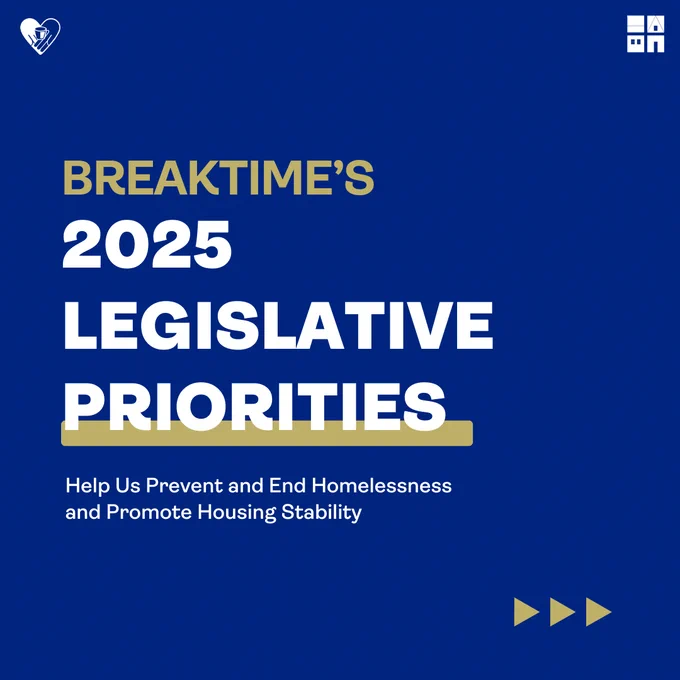 BREAKTIME'S
2025 LEGISLATIVE PRIORITIES

Help Us Prevent and End Homelessness and Promote Housing Stability